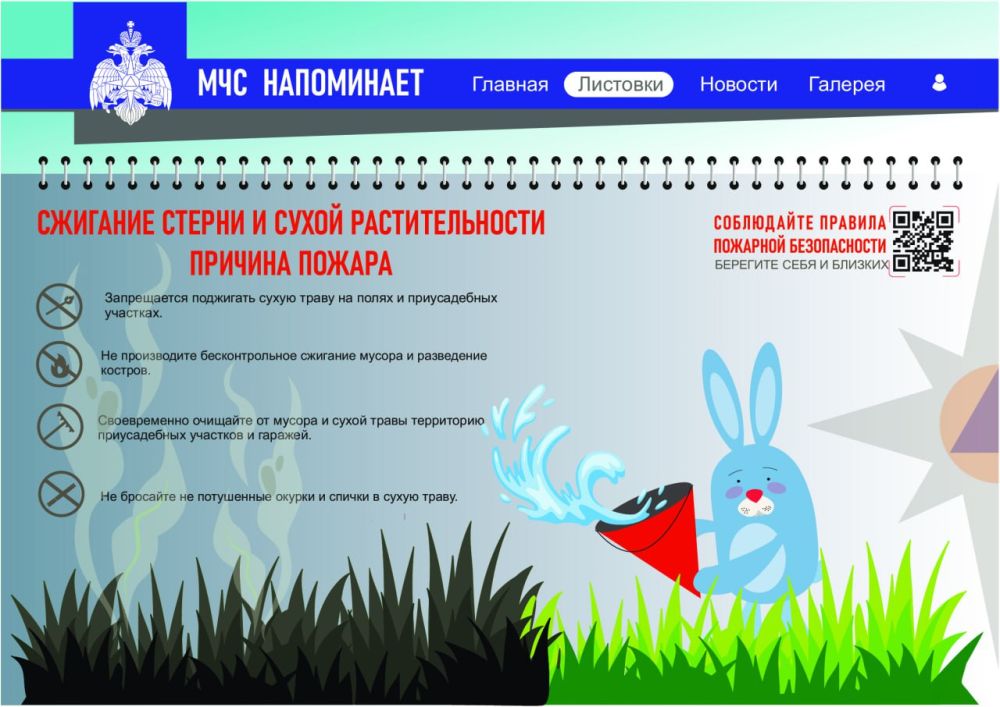 МЧС НАПОМИНАЕТ

Главная Листовки Новости Галерея

СЖИГАНИЕ СТЕРНИ И СУХОЙ РАСТИТЕЛЬНОСТИ
ПРИЧИНА ПОЖАРА

СОБЛЮДАЙТЕ ПРАВИЛА
ПОЖАРНОЙ БЕЗОПАСНОСТИ
БЕРЕГИТЕ СЕБЯ И БЛИЗКИХ

Запрещается поджигать сухую траву на полях и приусадебных участках.

Не производите бесконтрольное сжигание мусора и разведение костров.

Своевременно очищайте от мусора и сухой травы территорию приусадебных участков и гаражей.

Не бросайте не потушенные окурки и спички в сухую траву.